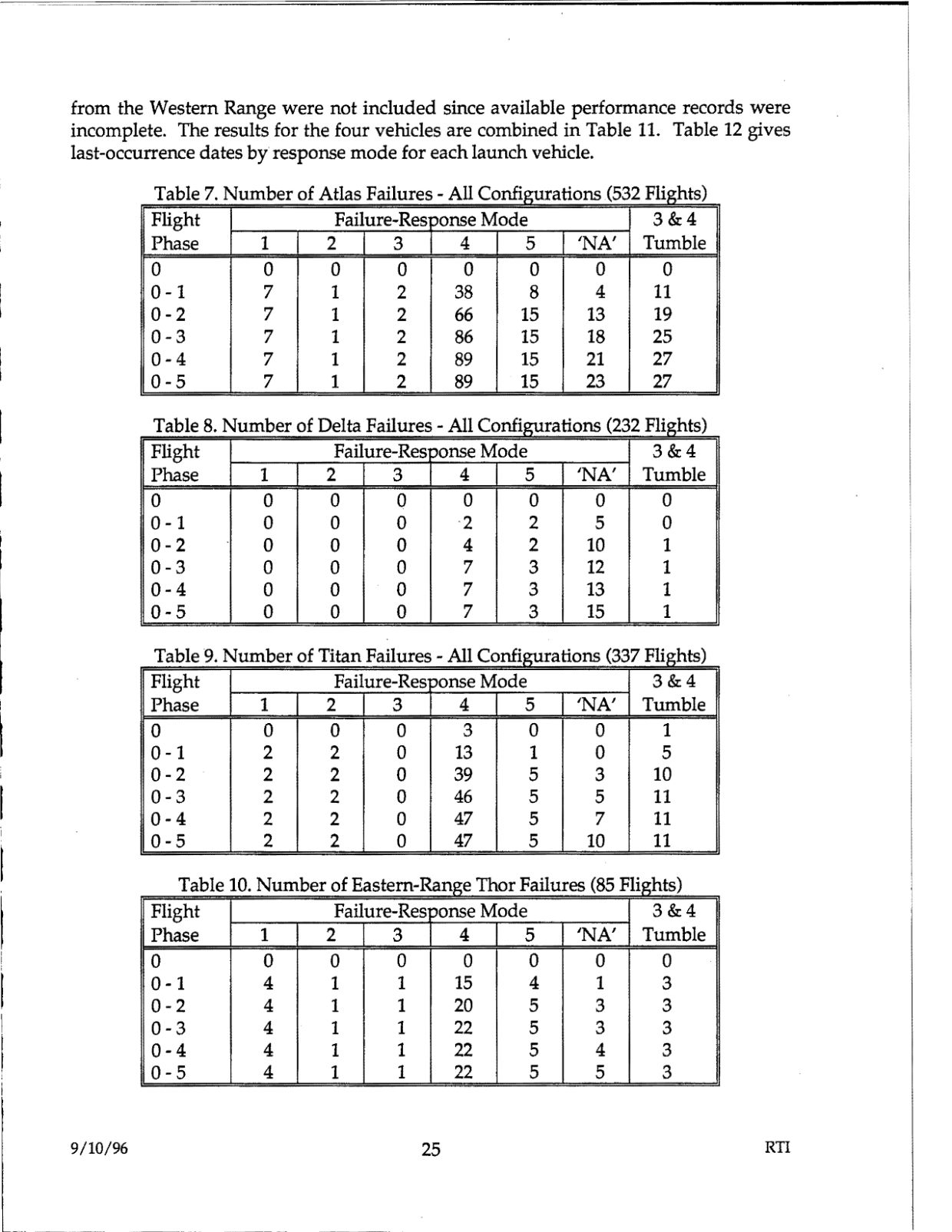 from the Western Range were not included since available performance records were incomplete. The results for the four vehicles are combined in Table 11. Table 12 gives last-occurrence dates by response mode for each launch vehicle.

Table 7. Number of Atlas Failures - All Configurations (532 Flights)

| Flight Phase | Failure-Response Mode 1 | 2 | 3 | 4 | 5 | 'NA' | 3 & 4 Tumble |
|---|---|---|---|---|---|---|---|
| 0 | 0 | 0 | 0 | 0 | 0 | 0 | 0 |
| 0 - 1 | 7 | 1 | 2 | 38 | 8 | 4 | 11 |
| 0 - 2 | 7 | 1 | 2 | 66 | 15 | 13 | 19 |
| 0 - 3 | 7 | 1 | 2 | 86 | 15 | 18 | 25 |
| 0 - 4 | 7 | 1 | 2 | 89 | 15 | 21 | 27 |
| 0 - 5 | 7 | 1 | 2 | 89 | 15 | 23 | 27 |

Table 8. Number of Delta Failures - All Configurations (232 Flights)

| Flight Phase | Failure-Response Mode 1 | 2 | 3 | 4 | 5 | 'NA' | 3 & 4 Tumble |
|---|---|---|---|---|---|---|---|
| 0 | 0 | 0 | 0 | 0 | 0 | 0 | 0 |
| 0 - 1 | 0 | 0 | 0 | 2 | 2 | 5 | 0 |
| 0 - 2 | 0 | 0 | 0 | 4 | 2 | 10 | 1 |
| 0 - 3 | 0 | 0 | 0 | 7 | 3 | 12 | 1 |
| 0 - 4 | 0 | 0 | 0 | 7 | 3 | 13 | 1 |
| 0 - 5 | 0 | 0 | 0 | 7 | 3 | 15 | 1 |

Table 9. Number of Titan Failures - All Configurations (337 Flights)

| Flight Phase | Failure-Response Mode 1 | 2 | 3 | 4 | 5 | 'NA' | 3 & 4 Tumble |
|---|---|---|---|---|---|---|---|
| 0 | 0 | 0 | 0 | 3 | 0 | 0 | 1 |
| 0 - 1 | 2 | 2 | 0 | 13 | 1 | 0 | 5 |
| 0 - 2 | 2 | 2 | 0 | 39 | 5 | 3 | 10 |
| 0 - 3 | 2 | 2 | 0 | 46 | 5 | 5 | 11 |
| 0 - 4 | 2 | 2 | 0 | 47 | 5 | 7 | 11 |
| 0 - 5 | 2 | 2 | 0 | 47 | 5 | 10 | 11 |

Table 10. Number of Eastern-Range Thor Failures (85 Flights)

| Flight Phase | Failure-Response Mode 1 | 2 | 3 | 4 | 5 | 'NA' | 3 & 4 Tumble |
|---|---|---|---|---|---|---|---|
| 0 | 0 | 0 | 0 | 0 | 0 | 0 | 0 |
| 0 - 1 | 4 | 1 | 1 | 15 | 4 | 1 | 3 |
| 0 - 2 | 4 | 1 | 1 | 20 | 5 | 3 | 3 |
| 0 - 3 | 4 | 1 | 1 | 22 | 5 | 3 | 3 |
| 0 - 4 | 4 | 1 | 1 | 22 | 5 | 4 | 3 |
| 0 - 5 | 4 | 1 | 1 | 22 | 5 | 5 | 3 |

9/10/96 25 RTI